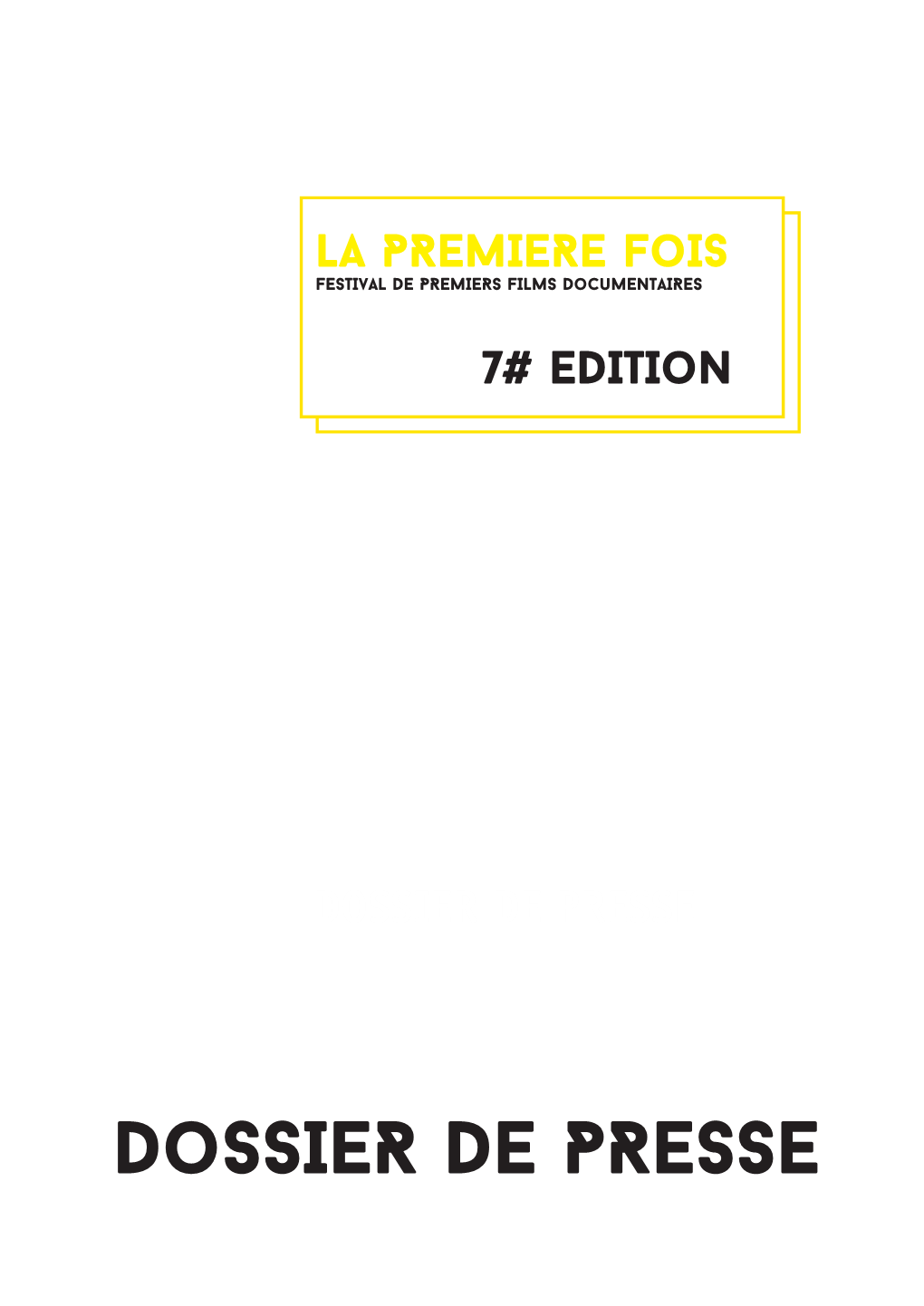 LA PREMIERE FOIS
FESTIVAL DE PREMIERS FILMS DOCUMENTAIRES

7# EDITION

DOSSIER DE PRESSE